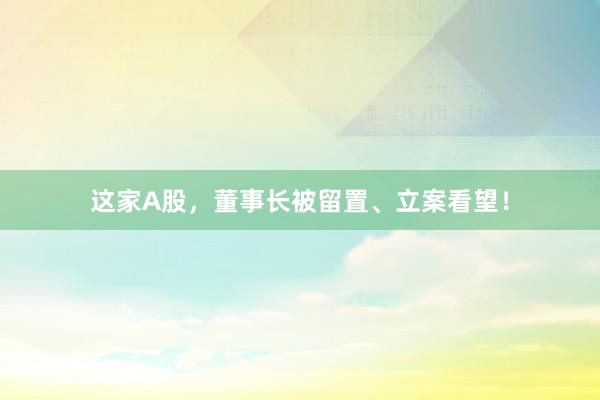 这家A股，董事长被留置、立案看望！